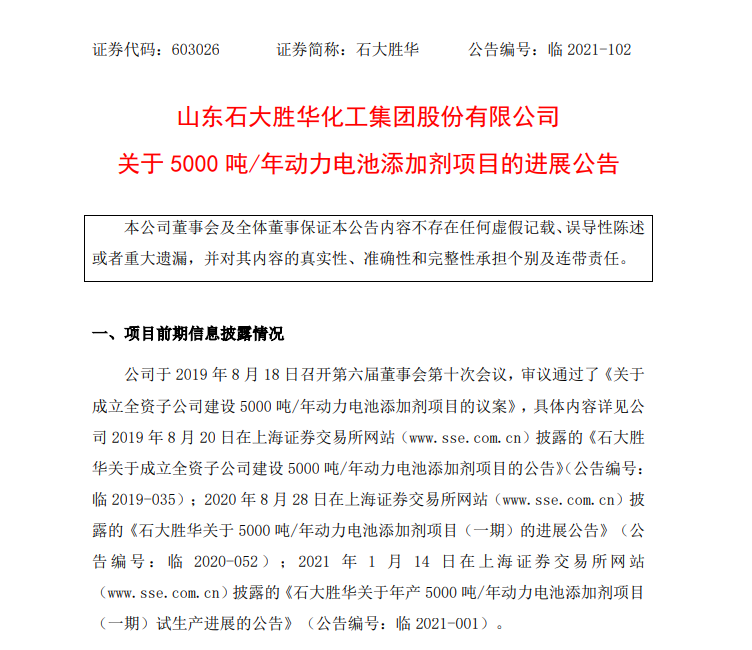 证券代码：603026　　证券简称：石大胜华　　公告编号：临 2021-102

山东石大胜华化工集团股份有限公司

关于 5000 吨/年动力电池添加剂项目的进展公告

本公司董事会及全体董事保证本公告内容不存在任何虚假记载、误导性陈述或者重大遗漏，并对其内容的真实性、准确性和完整性承担个别及连带责任。

一、项目前期信息披露情况

公司于 2019 年 8 月 18 日召开第六届董事会第十次会议，审议通过了《关于成立全资子公司建设 5000 吨/年动力电池添加剂项目的议案》，具体内容详见公司 2019 年 8 月 20 日在上海证券交易所网站（www.sse.com.cn）披露的《石大胜华关于成立全资子公司建设 5000 吨/年动力电池添加剂项目的公告》(公告编号：临 2019-035）；2020 年 8 月 28 日在上海证券交易所网站（www.sse.com.cn）披露的《石大胜华关于 5000 吨/年动力电池添加剂项目（一期）的进展公告》（公告编号：临 2020-052）；2021 年 1 月 14 日在上海证券交易所网站（www.sse.com.cn）披露的《石大胜华关于年产 5000 吨/年动力电池添加剂项目（一期）试生产进展的公告》（公告编号：临 2021-001）。